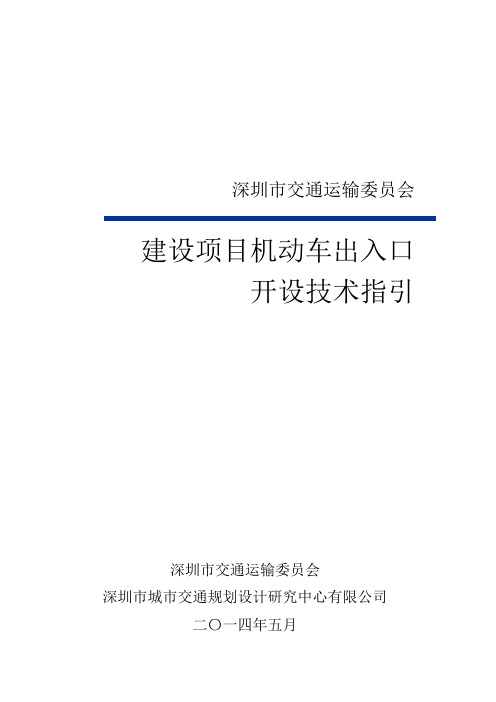 深圳市交通运输委员会

建设项目机动车出入口
开设技术指引

深圳市交通运输委员会
深圳市城市交通规划设计研究中心有限公司
二〇一四年五月